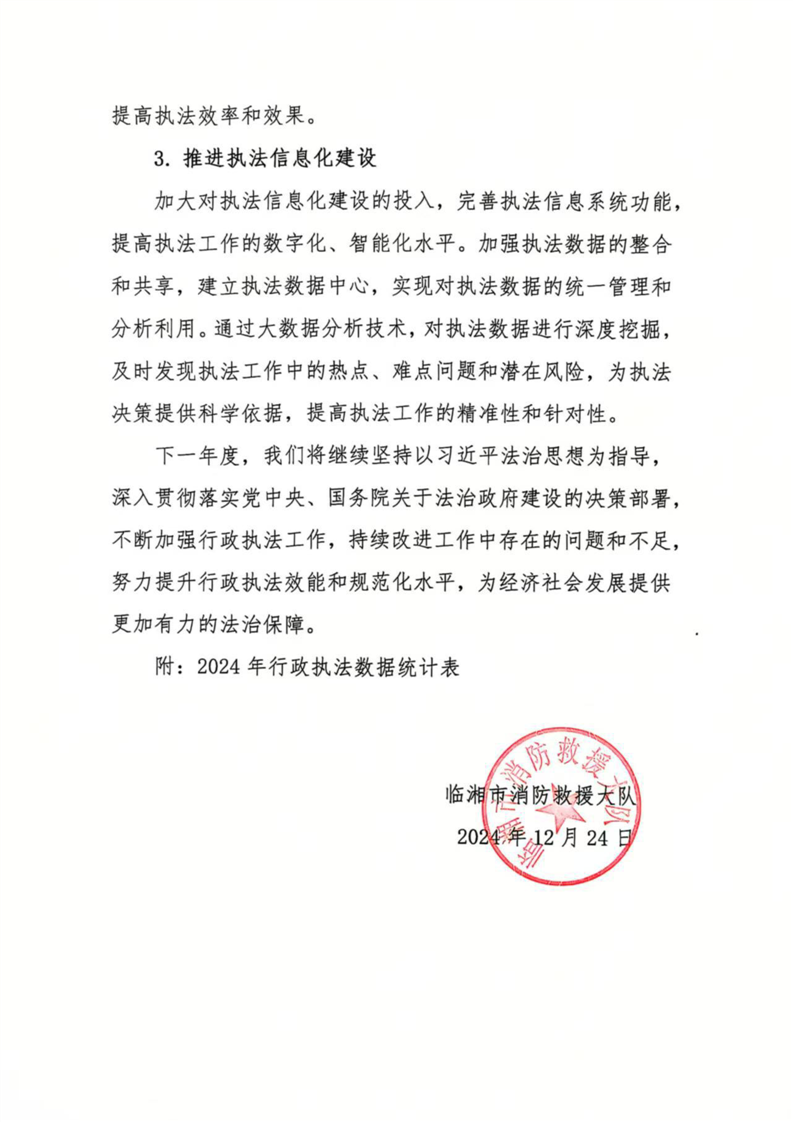 提高执法效率和效果。

3. 推进执法信息化建设

加大对执法信息化建设的投入，完善执法信息系统功能，提高执法工作的数字化、智能化水平。加强执法数据的整合和共享，建立执法数据中心，实现对执法数据的统一管理和分析利用。通过大数据分析技术，对执法数据进行深度挖掘，及时发现执法工作中的热点、难点问题和潜在风险，为执法决策提供科学依据，提高执法工作的精准性和针对性。

下一年度，我们将继续坚持以习近平法治思想为指导，深入贯彻落实党中央、国务院关于法治政府建设的决策部署，不断加强行政执法工作，持续改进工作中存在的问题和不足，努力提升行政执法效能和规范化水平，为经济社会发展提供更加有力的法治保障。

附：2024 年行政执法数据统计表

临湘市消防救援大队
2024 年 12 月 24 日

临湘市消防救援大队